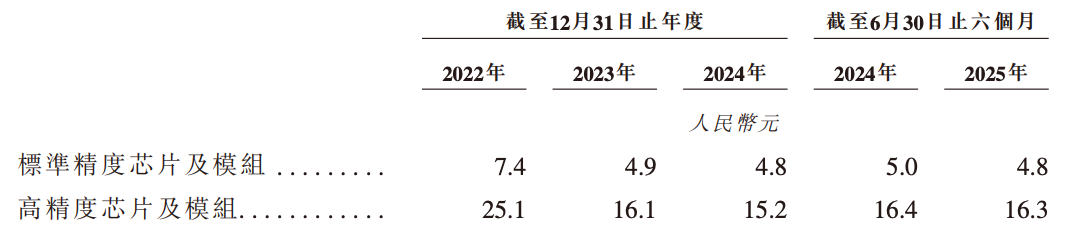 | | 截至12月31日止年度 | | | 截至6月30日止六個月 | |
|---|---|---|---|---|---|
| | 2022年 | 2023年 | 2024年 | 2024年 | 2025年 |
| | | | 人民幣元 | | |
| 標準精度芯片及模組 ......... | 7.4 | 4.9 | 4.8 | 5.0 | 4.8 |
| 高精度芯片及模組............ | 25.1 | 16.1 | 15.2 | 16.4 | 16.3 |